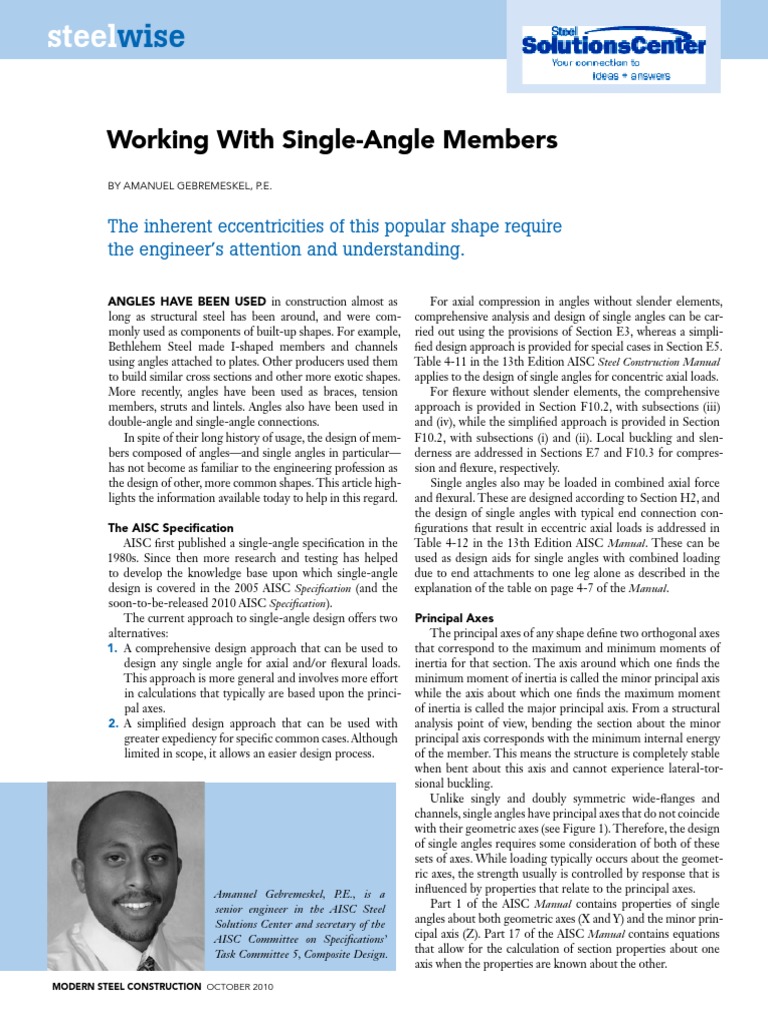 steelwise

Steel SolutionsCenter
Your connection to ideas + answers

Working With Single-Angle Members

BY AMANUEL GEBREMESKEL, P.E.

The inherent eccentricities of this popular shape require the engineer's attention and understanding.

ANGLES HAVE BEEN USED in construction almost as long as structural steel has been around, and were commonly used as components of built-up shapes. For example, Bethlehem Steel made I-shaped members and channels using angles attached to plates. Other producers used them to build similar cross sections and other more exotic shapes. More recently, angles have been used as braces, tension members, struts and lintels. Angles also have been used in double-angle and single-angle connections.

In spite of their long history of usage, the design of members composed of angles—and single angles in particular—has not become as familiar to the engineering profession as the design of other, more common shapes. This article highlights the information available today to help in this regard.

The AISC Specification
AISC first published a single-angle specification in the 1980s. Since then more research and testing has helped to develop the knowledge base upon which single-angle design is covered in the 2005 AISC Specification (and the soon-to-be-released 2010 AISC Specification).

The current approach to single-angle design offers two alternatives:
1. A comprehensive design approach that can be used to design any single angle for axial and/or flexural loads. This approach is more general and involves more effort in calculations that typically are based upon the principal axes.
2. A simplified design approach that can be used with greater expediency for specific common cases. Although limited in scope, it allows an easier design process.

Amanuel Gebremeskel, P.E., is a senior engineer in the AISC Steel Solutions Center and secretary of the AISC Committee on Specifications' Task Committee 5, Composite Design.

For axial compression in angles without slender elements, comprehensive analysis and design of single angles can be carried out using the provisions of Section E3, whereas a simplified design approach is provided for special cases in Section E5. Table 4-11 in the 13th Edition AISC Steel Construction Manual applies to the design of single angles for concentric axial loads.

For flexure without slender elements, the comprehensive approach is provided in Section F10.2, with subsections (iii) and (iv), while the simplified approach is provided in Section F10.2, with subsections (i) and (ii). Local buckling and slenderness are addressed in Sections E7 and F10.3 for compression and flexure, respectively.

Single angles also may be loaded in combined axial force and flexural. These are designed according to Section H2, and the design of single angles with typical end connection configurations that result in eccentric axial loads is addressed in Table 4-12 in the 13th Edition AISC Manual. These can be used as design aids for single angles with combined loading due to end attachments to one leg alone as described in the explanation of the table on page 4-7 of the Manual.

Principal Axes
The principal axes of any shape define two orthogonal axes that correspond to the maximum and minimum moments of inertia for that section. The axis around which one finds the minimum moment of inertia is called the minor principal axis while the axis about which one finds the maximum moment of inertia is called the major principal axis. From a structural analysis point of view, bending the section about the minor principal axis corresponds with the minimum internal energy of the member. This means the structure is completely stable when bent about this axis and cannot experience lateral-torsional buckling.

Unlike singly and doubly symmetric wide-flanges and channels, single angles have principal axes that do not coincide with their geometric axes (see Figure 1). Therefore, the design of single angles requires some consideration of both of these sets of axes. While loading typically occurs about the geometric axes, the strength usually is controlled by response that is influenced by properties that relate to the principal axes.

Part 1 of the AISC Manual contains properties of single angles about both geometric axes (X and Y) and the minor principal axis (Z). Part 17 of the AISC Manual contains equations that allow for the calculation of section properties about one axis when the properties are known about the other.

MODERN STEEL CONSTRUCTION OCTOBER 2010